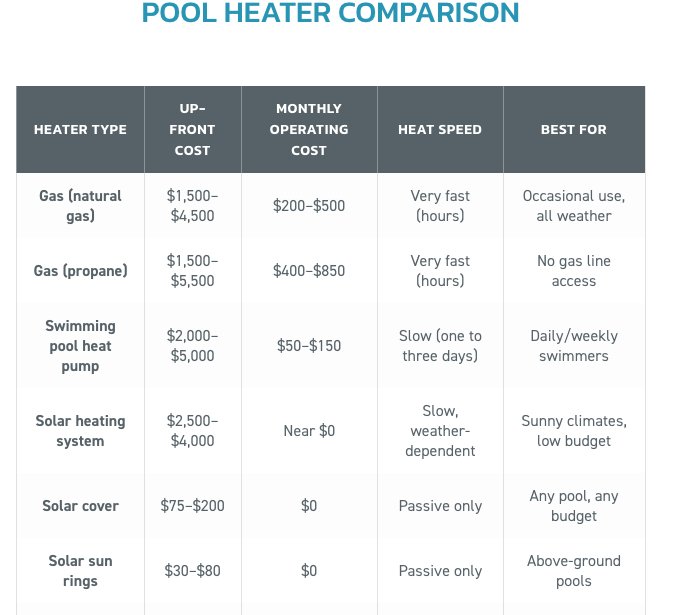 POOL HEATER COMPARISON

| HEATER TYPE | UP-FRONT COST | MONTHLY OPERATING COST | HEAT SPEED | BEST FOR |
|---|---|---|---|---|
| Gas (natural gas) | \$1,500–\$4,500 | \$200–\$500 | Very fast (hours) | Occasional use, all weather |
| Gas (propane) | \$1,500–\$5,500 | \$400–\$850 | Very fast (hours) | No gas line access |
| Swimming pool heat pump | \$2,000–\$5,000 | \$50–\$150 | Slow (one to three days) | Daily/weekly swimmers |
| Solar heating system | \$2,500–\$4,000 | Near \$0 | Slow, weather-dependent | Sunny climates, low budget |
| Solar cover | \$75–\$200 | \$0 | Passive only | Any pool, any budget |
| Solar sun rings | \$30–\$80 | \$0 | Passive only | Above-ground pools |